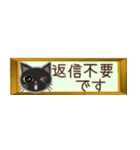 返信不要
です